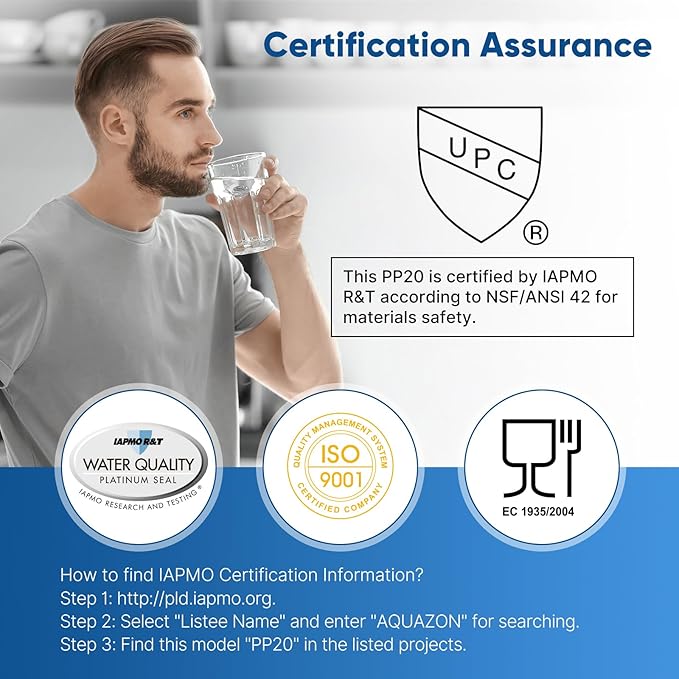 Certification Assurance

UPC
®

This PP20 is certified by IAPMO R&T according to NSF/ANSI 42 for materials safety.

IAPMO R&T
WATER QUALITY
PLATINUM SEAL
IAPMO RESEARCH AND TESTING ®

QUALITY MANAGEMENT SYSTEM
ISO
9001
CERTIFIED COMPANY

EC 1935/2004

How to find IAPMO Certification Information?
Step 1: http://pld.iapmo.org.
Step 2: Select "Listee Name" and enter "AQUAZON" for searching.
Step 3: Find this model "PP20" in the listed projects.